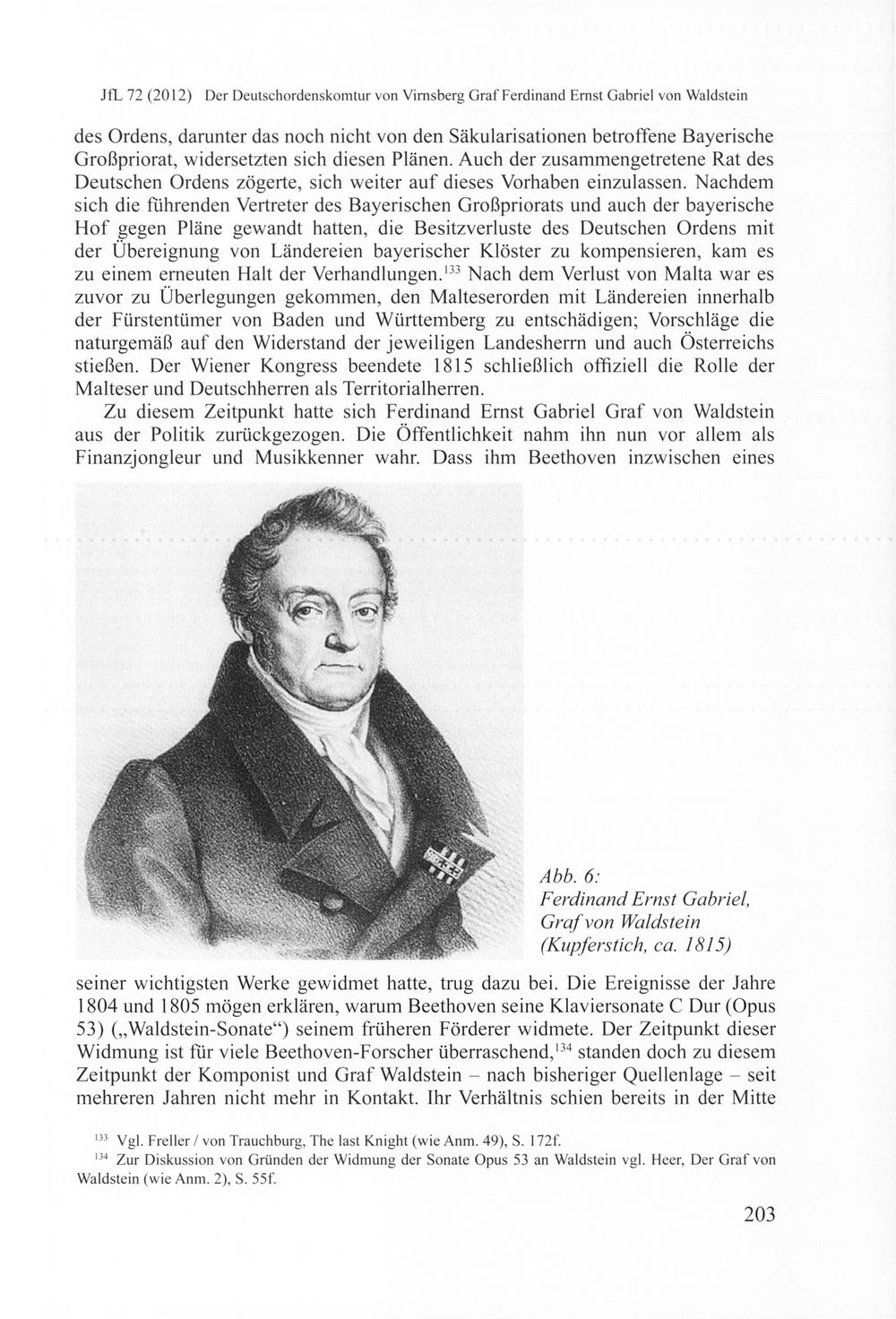 JfL 72 (2012) Der Deutschordenskomtur von Virnsberg Graf Ferdinand Ernst Gabriel von Waldstein

des Ordens, darunter das noch nicht von den Säkularisationen betroffene Bayerische Großpriorat, widersetzten sich diesen Plänen. Auch der zusammengetretene Rat des Deutschen Ordens zögerte, sich weiter auf dieses Vorhaben einzulassen. Nachdem sich die führenden Vertreter des Bayerischen Großpriorats und auch der bayerische Hof gegen Pläne gewandt hatten, die Besitzverluste des Deutschen Ordens mit der Übereignung von Ländereien bayerischer Klöster zu kompensieren, kam es zu einem erneuten Halt der Verhandlungen.$^{133}$ Nach dem Verlust von Malta war es zuvor zu Überlegungen gekommen, den Malteserorden mit Ländereien innerhalb der Fürstentümer von Baden und Württemberg zu entschädigen; Vorschläge die naturgemäß auf den Widerstand der jeweiligen Landesherrn und auch Österreichs stießen. Der Wiener Kongress beendete 1815 schließlich offiziell die Rolle der Malteser und Deutschherren als Territorialherren.

Zu diesem Zeitpunkt hatte sich Ferdinand Ernst Gabriel Graf von Waldstein aus der Politik zurückgezogen. Die Öffentlichkeit nahm ihn nun vor allem als Finanzjongleur und Musikkenner wahr. Dass ihm Beethoven inzwischen eines

Abb. 6:
Ferdinand Ernst Gabriel, Graf von Waldstein (Kupferstich, ca. 1815)

seiner wichtigsten Werke gewidmet hatte, trug dazu bei. Die Ereignisse der Jahre 1804 und 1805 mögen erklären, warum Beethoven seine Klaviersonate C Dur (Opus 53) („Waldstein-Sonate“) seinem früheren Förderer widmete. Der Zeitpunkt dieser Widmung ist für viele Beethoven-Forscher überraschend,$^{134}$ standen doch zu diesem Zeitpunkt der Komponist und Graf Waldstein – nach bisheriger Quellenlage – seit mehreren Jahren nicht mehr in Kontakt. Ihr Verhältnis schien bereits in der Mitte

$^{133}$ Vgl. Freller / von Trauchburg, The last Knight (wie Anm. 49), S. 172f.
$^{134}$ Zur Diskussion von Gründen der Widmung der Sonate Opus 53 an Waldstein vgl. Heer, Der Graf von Waldstein (wie Anm. 2), S. 55f.

203